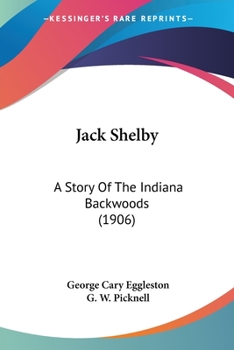 —KESSINGER'S RARE REPRINTS—

Jack Shelby

A Story Of The Indiana Backwoods (1906)

George Cary Eggleston
G. W. Picknell